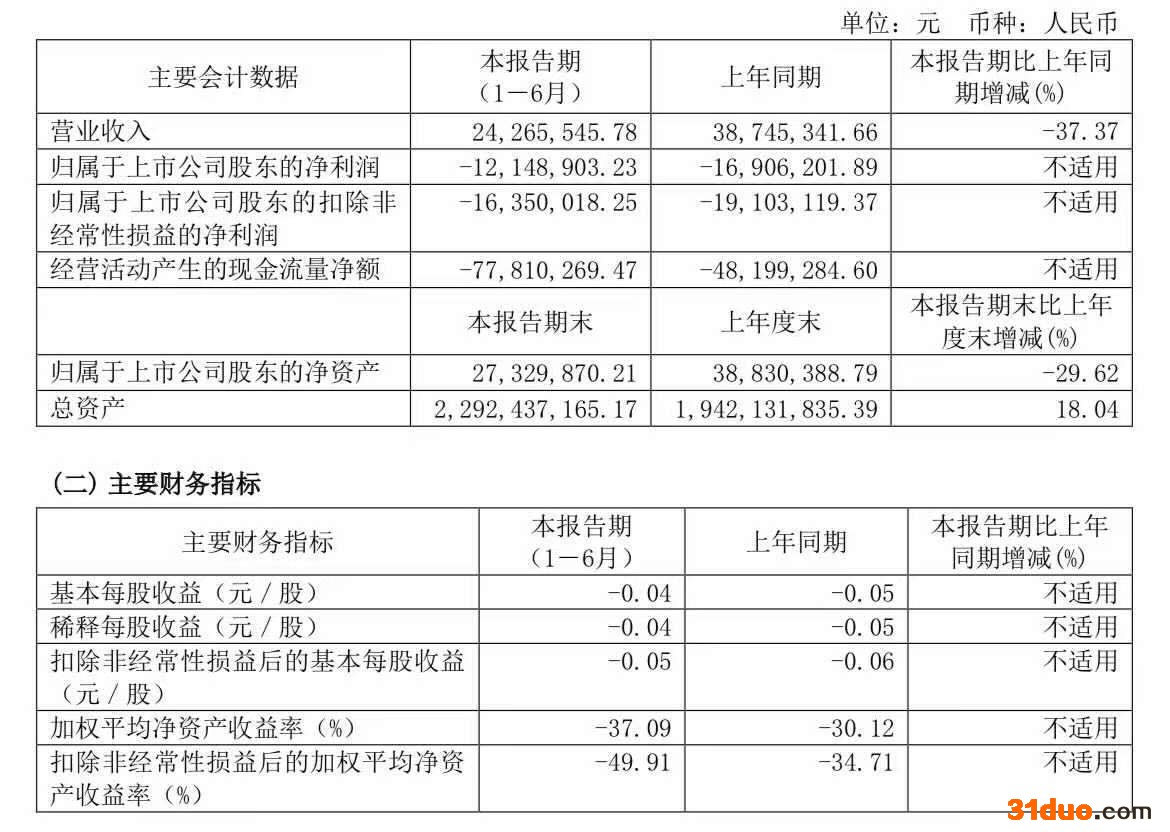 单位：元　币种：人民币

| 主要会计数据 | 本报告期（1－6月） | 上年同期 | 本报告期比上年同期增减(%) |
|---|---|---|---|
| 营业收入 | 24,265,545.78 | 38,745,341.66 | -37.37 |
| 归属于上市公司股东的净利润 | -12,148,903.23 | -16,906,201.89 | 不适用 |
| 归属于上市公司股东的扣除非经常性损益的净利润 | -16,350,018.25 | -19,103,119.37 | 不适用 |
| 经营活动产生的现金流量净额 | -77,810,269.47 | -48,199,284.60 | 不适用 |
|  | 本报告期末 | 上年度末 | 本报告期末比上年度末增减(%) |
| 归属于上市公司股东的净资产 | 27,329,870.21 | 38,830,388.79 | -29.62 |
| 总资产 | 2,292,437,165.17 | 1,942,131,835.39 | 18.04 |

（二）主要财务指标

| 主要财务指标 | 本报告期（1－6月） | 上年同期 | 本报告期比上年同期增减(%) |
|---|---|---|---|
| 基本每股收益（元／股） | -0.04 | -0.05 | 不适用 |
| 稀释每股收益（元／股） | -0.04 | -0.05 | 不适用 |
| 扣除非经常性损益后的基本每股收益（元／股） | -0.05 | -0.06 | 不适用 |
| 加权平均净资产收益率（%） | -37.09 | -30.12 | 不适用 |
| 扣除非经常性损益后的加权平均净资产收益率（%） | -49.91 | -34.71 | 不适用 |

31duo.com